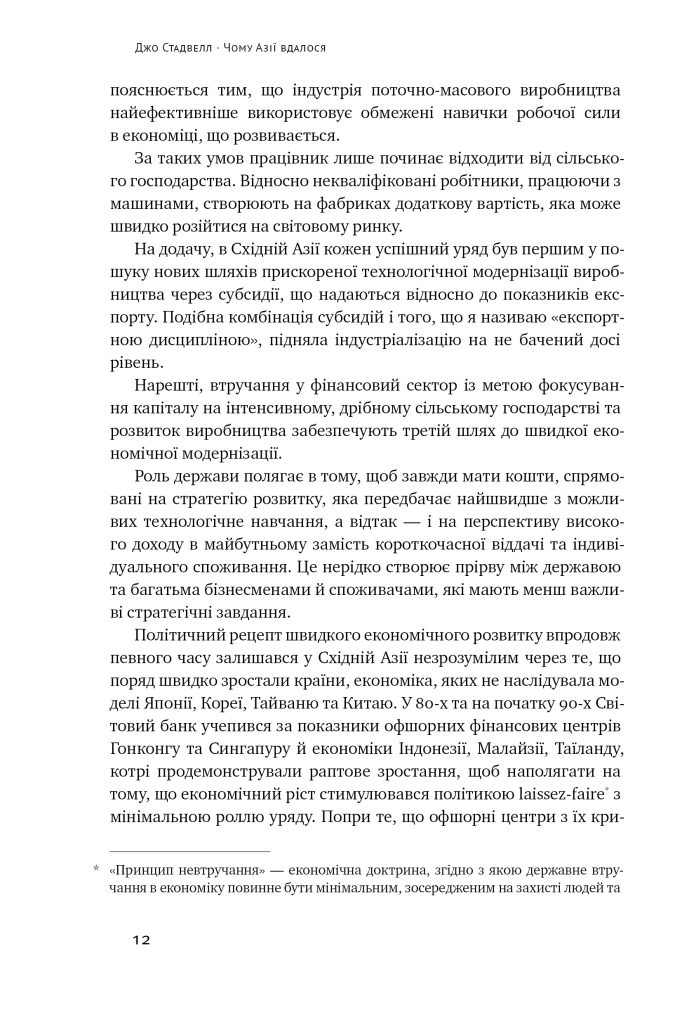 Джо Стадвелл · Чому Азії вдалося

пояснюється тим, що індустрія поточно-масового виробництва найефективніше використовує обмежені навички робочої сили в економіці, що розвивається.

За таких умов працівник лише починає відходити від сільського господарства. Відносно некваліфіковані робітники, працюючи з машинами, створюють на фабриках додаткову вартість, яка може швидко розійтися на світовому ринку.

На додачу, в Східній Азії кожен успішний уряд був першим у пошуку нових шляхів прискореної технологічної модернізації виробництва через субсидії, що надаються відносно до показників експорту. Подібна комбінація субсидій і того, що я називаю «експортною дисципліною», підняла індустріалізацію на не бачений досі рівень.

Нарешті, втручання у фінансовий сектор із метою фокусування капіталу на інтенсивному, дрібному сільському господарстві та розвиток виробництва забезпечують третій шлях до швидкої економічної модернізації.

Роль держави полягає в тому, щоб завжди мати кошти, спрямовані на стратегію розвитку, яка передбачає найшвидше з можливих технологічне навчання, а відтак — і на перспективу високого доходу в майбутньому замість короткочасної віддачі та індивідуального споживання. Це нерідко створює прірву між державою та багатьма бізнесменами й споживачами, які мають менш важливі стратегічні завдання.

Політичний рецепт швидкого економічного розвитку впродовж певного часу залишався у Східній Азії незрозумілим через те, що поряд швидко зростали країни, економіка, яких не наслідувала моделі Японії, Кореї, Тайваню та Китаю. У 80-х та на початку 90-х Світовий банк учепився за показники офшорних фінансових центрів Гонконгу та Сингапуру й економіки Індонезії, Малайзії, Таїланду, котрі продемонстрували раптове зростання, щоб наполягати на тому, що економічний ріст стимулювався політикою laissez-faire* з мінімальною роллю уряду. Попри те, що офшорні центри з їх кри-

* «Принцип невтручання» — економічна доктрина, згідно з якою державне втручання в економіку повинне бути мінімальним, зосередженим на захисті людей та

12